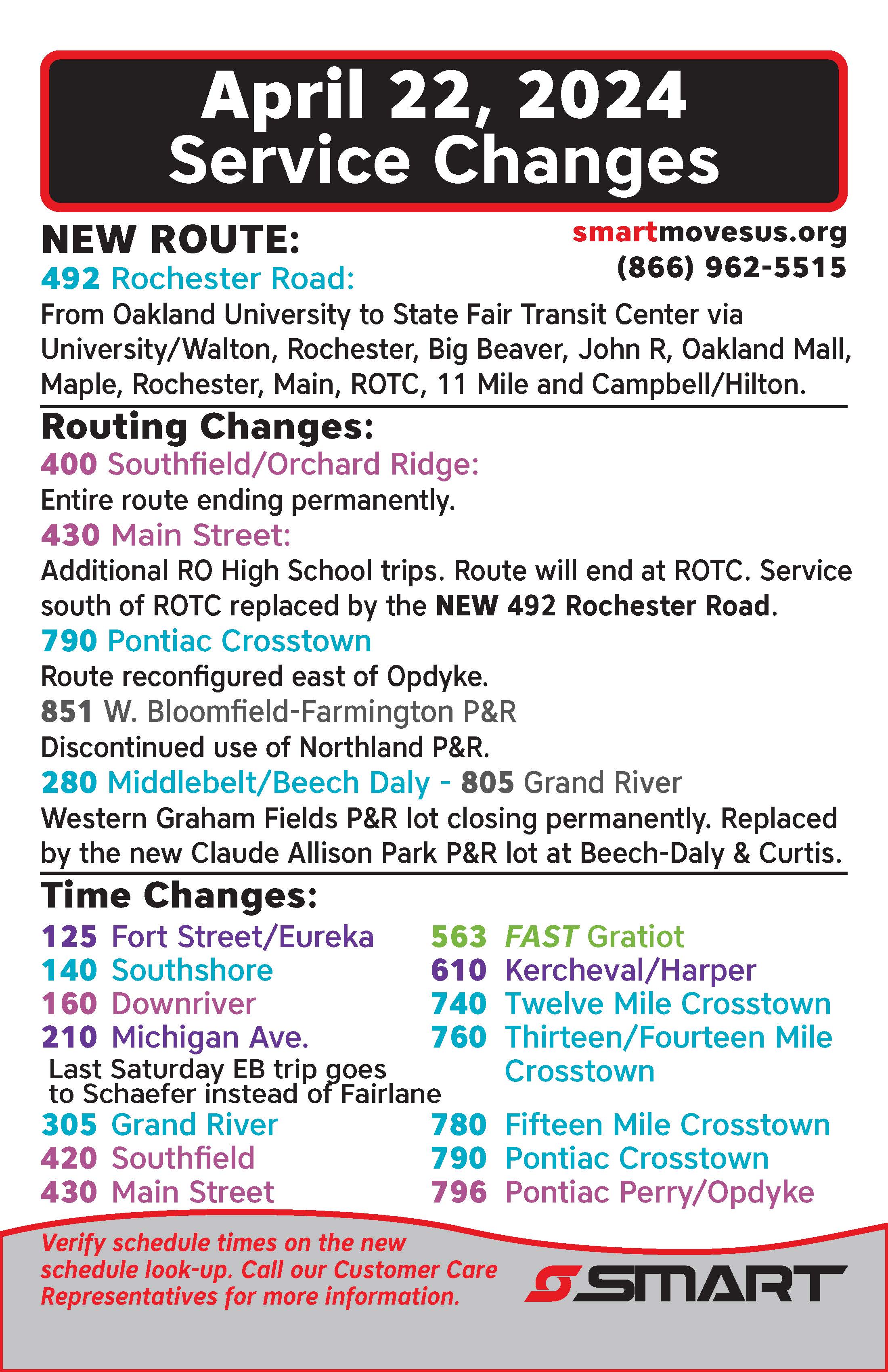 April 22, 2024
Service Changes

NEW ROUTE:

smartmovesus.org
(866) 962-5515

492 Rochester Road:
From Oakland University to State Fair Transit Center via University/Walton, Rochester, Big Beaver, John R, Oakland Mall, Maple, Rochester, Main, ROTC, 11 Mile and Campbell/Hilton.

Routing Changes:
400 Southfield/Orchard Ridge:
Entire route ending permanently.
430 Main Street:
Additional RO High School trips. Route will end at ROTC. Service south of ROTC replaced by the NEW 492 Rochester Road.
790 Pontiac Crosstown
Route reconfigured east of Opdyke.
851 W. Bloomfield-Farmington P&R
Discontinued use of Northland P&R.
280 Middlebelt/Beech Daly - 805 Grand River
Western Graham Fields P&R lot closing permanently. Replaced by the new Claude Allison Park P&R lot at Beech-Daly & Curtis.

Time Changes:
125 Fort Street/Eureka
140 Southshore
160 Downriver
210 Michigan Ave.
Last Saturday EB trip goes to Schaefer instead of Fairlane
305 Grand River
420 Southfield
430 Main Street

563 FAST Gratiot
610 Kercheval/Harper
740 Twelve Mile Crosstown
760 Thirteen/Fourteen Mile Crosstown
780 Fifteen Mile Crosstown
790 Pontiac Crosstown
796 Pontiac Perry/Opdyke

Verify schedule times on the new schedule look-up. Call our Customer Care Representatives for more information.

SMART